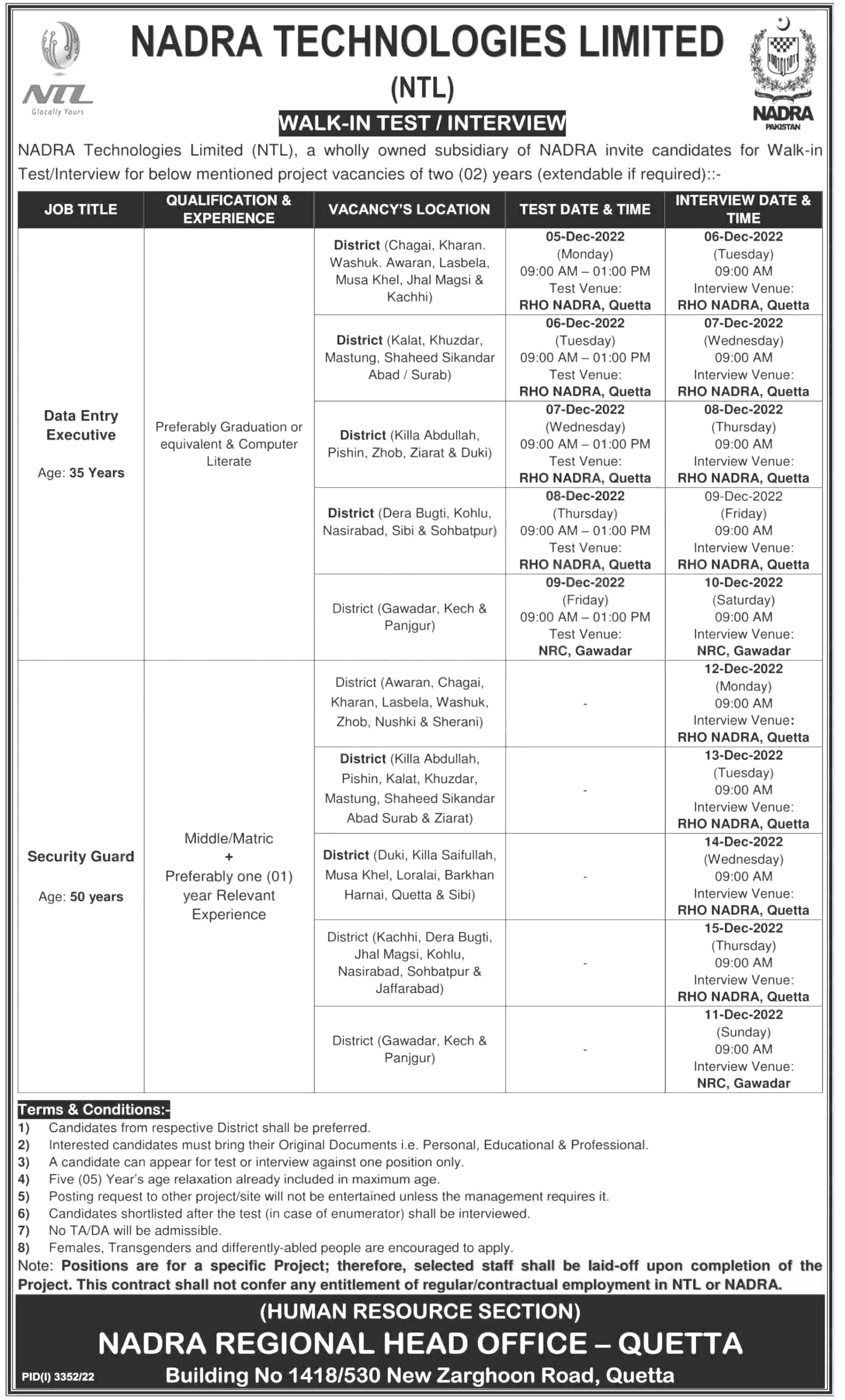 NTL
Glocally Yours

NADRA TECHNOLOGIES LIMITED
(NTL)

NADRA
PAKISTAN

WALK-IN TEST / INTERVIEW

NADRA Technologies Limited (NTL), a wholly owned subsidiary of NADRA invite candidates for Walk-in Test/Interview for below mentioned project vacancies of two (02) years (extendable if required)::-

| JOB TITLE | QUALIFICATION & EXPERIENCE | VACANCY'S LOCATION | TEST DATE & TIME | INTERVIEW DATE & TIME |
|---|---|---|---|---|
| Data Entry Executive Age: 35 Years | Preferably Graduation or equivalent & Computer Literate | District (Chagai, Kharan. Washuk. Awaran, Lasbela, Musa Khel, Jhal Magsi & Kachhi) | 05-Dec-2022 (Monday) 09:00 AM – 01:00 PM Test Venue: RHO NADRA, Quetta | 06-Dec-2022 (Tuesday) 09:00 AM Interview Venue: RHO NADRA, Quetta |
| | | District (Kalat, Khuzdar, Mastung, Shaheed Sikandar Abad / Surab) | 06-Dec-2022 (Tuesday) 09:00 AM – 01:00 PM Test Venue: RHO NADRA, Quetta | 07-Dec-2022 (Wednesday) 09:00 AM Interview Venue: RHO NADRA, Quetta |
| | | District (Killa Abdullah, Pishin, Zhob, Ziarat & Duki) | 07-Dec-2022 (Wednesday) 09:00 AM – 01:00 PM Test Venue: RHO NADRA, Quetta | 08-Dec-2022 (Thursday) 09:00 AM Interview Venue: RHO NADRA, Quetta |
| | | District (Dera Bugti, Kohlu, Nasirabad, Sibi & Sohbatpur) | 08-Dec-2022 (Thursday) 09:00 AM – 01:00 PM Test Venue: RHO NADRA, Quetta | 09-Dec-2022 (Friday) 09:00 AM Interview Venue: RHO NADRA, Quetta |
| | | District (Gawadar, Kech & Panjgur) | 09-Dec-2022 (Friday) 09:00 AM – 01:00 PM Test Venue: NRC, Gawadar | 10-Dec-2022 (Saturday) 09:00 AM Interview Venue: NRC, Gawadar |
| Security Guard Age: 50 years | Middle/Matric + Preferably one (01) year Relevant Experience | District (Awaran, Chagai, Kharan, Lasbela, Washuk, Zhob, Nushki & Sherani) | - | 12-Dec-2022 (Monday) 09:00 AM Interview Venue: RHO NADRA, Quetta |
| | | District (Killa Abdullah, Pishin, Kalat, Khuzdar, Mastung, Shaheed Sikandar Abad Surab & Ziarat) | - | 13-Dec-2022 (Tuesday) 09:00 AM Interview Venue: RHO NADRA, Quetta |
| | | District (Duki, Killa Saifullah, Musa Khel, Loralai, Barkhan Harnai, Quetta & Sibi) | - | 14-Dec-2022 (Wednesday) 09:00 AM Interview Venue: RHO NADRA, Quetta |
| | | District (Kachhi, Dera Bugti, Jhal Magsi, Kohlu, Nasirabad, Sohbatpur & Jaffarabad) | - | 15-Dec-2022 (Thursday) 09:00 AM Interview Venue: RHO NADRA, Quetta |
| | | District (Gawadar, Kech & Panjgur) | - | 11-Dec-2022 (Sunday) 09:00 AM Interview Venue: NRC, Gawadar |

Terms & Conditions:-
1) Candidates from respective District shall be preferred.
2) Interested candidates must bring their Original Documents i.e. Personal, Educational & Professional.
3) A candidate can appear for test or interview against one position only.
4) Five (05) Year's age relaxation already included in maximum age.
5) Posting request to other project/site will not be entertained unless the management requires it.
6) Candidates shortlisted after the test (in case of enumerator) shall be interviewed.
7) No TA/DA will be admissible.
8) Females, Transgenders and differently-abled people are encouraged to apply.
Note: Positions are for a specific Project; therefore, selected staff shall be laid-off upon completion of the Project. This contract shall not confer any entitlement of regular/contractual employment in NTL or NADRA.

(HUMAN RESOURCE SECTION)
NADRA REGIONAL HEAD OFFICE – QUETTA
PID(I) 3352/22
Building No 1418/530 New Zarghoon Road, Quetta